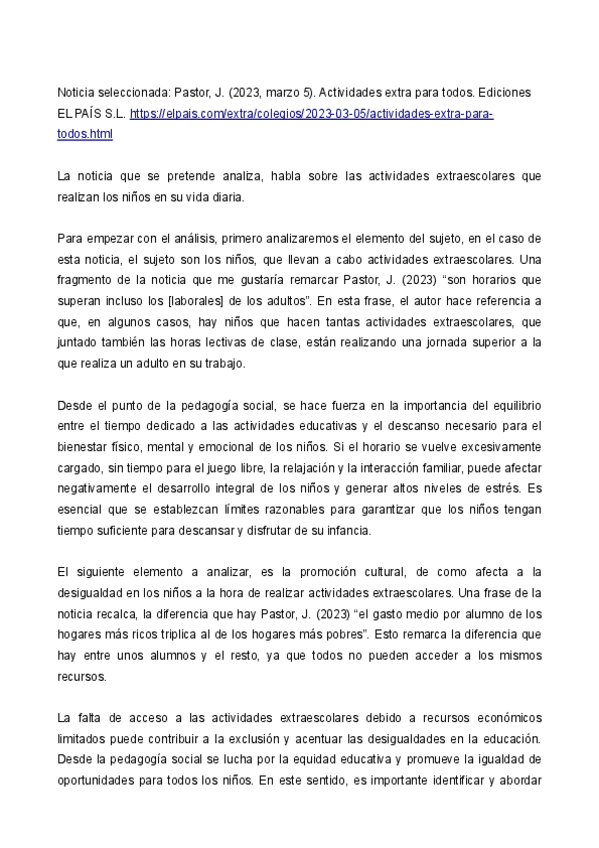 Noticia seleccionada: Pastor, J. (2023, marzo 5). Actividades extra para todos. Ediciones EL PAÍS S.L. https://elpais.com/extra/colegios/2023-03-05/actividades-extra-para-todos.html

La noticia que se pretende analiza, habla sobre las actividades extraescolares que realizan los niños en su vida diaria.

Para empezar con el análisis, primero analizaremos el elemento del sujeto, en el caso de esta noticia, el sujeto son los niños, que llevan a cabo actividades extraescolares. Una fragmento de la noticia que me gustaría remarcar Pastor, J. (2023) "son horarios que superan incluso los [laborales] de los adultos". En esta frase, el autor hace referencia a que, en algunos casos, hay niños que hacen tantas actividades extraescolares, que juntado también las horas lectivas de clase, están realizando una jornada superior a la que realiza un adulto en su trabajo.

Desde el punto de la pedagogía social, se hace fuerza en la importancia del equilibrio entre el tiempo dedicado a las actividades educativas y el descanso necesario para el bienestar físico, mental y emocional de los niños. Si el horario se vuelve excesivamente cargado, sin tiempo para el juego libre, la relajación y la interacción familiar, puede afectar negativamente el desarrollo integral de los niños y generar altos niveles de estrés. Es esencial que se establezcan límites razonables para garantizar que los niños tengan tiempo suficiente para descansar y disfrutar de su infancia.

El siguiente elemento a analizar, es la promoción cultural, de como afecta a la desigualdad en los niños a la hora de realizar actividades extraescolares. Una frase de la noticia recalca, la diferencia que hay Pastor, J. (2023) "el gasto medio por alumno de los hogares más ricos triplica al de los hogares más pobres". Esto remarca la diferencia que hay entre unos alumnos y el resto, ya que todos no pueden acceder a los mismos recursos.

La falta de acceso a las actividades extraescolares debido a recursos económicos limitados puede contribuir a la exclusión y acentuar las desigualdades en la educación. Desde la pedagogía social se lucha por la equidad educativa y promueve la igualdad de oportunidades para todos los niños. En este sentido, es importante identificar y abordar